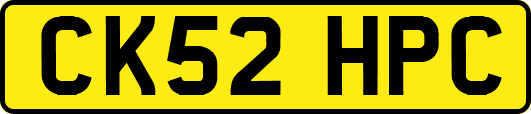 CK52 HPC